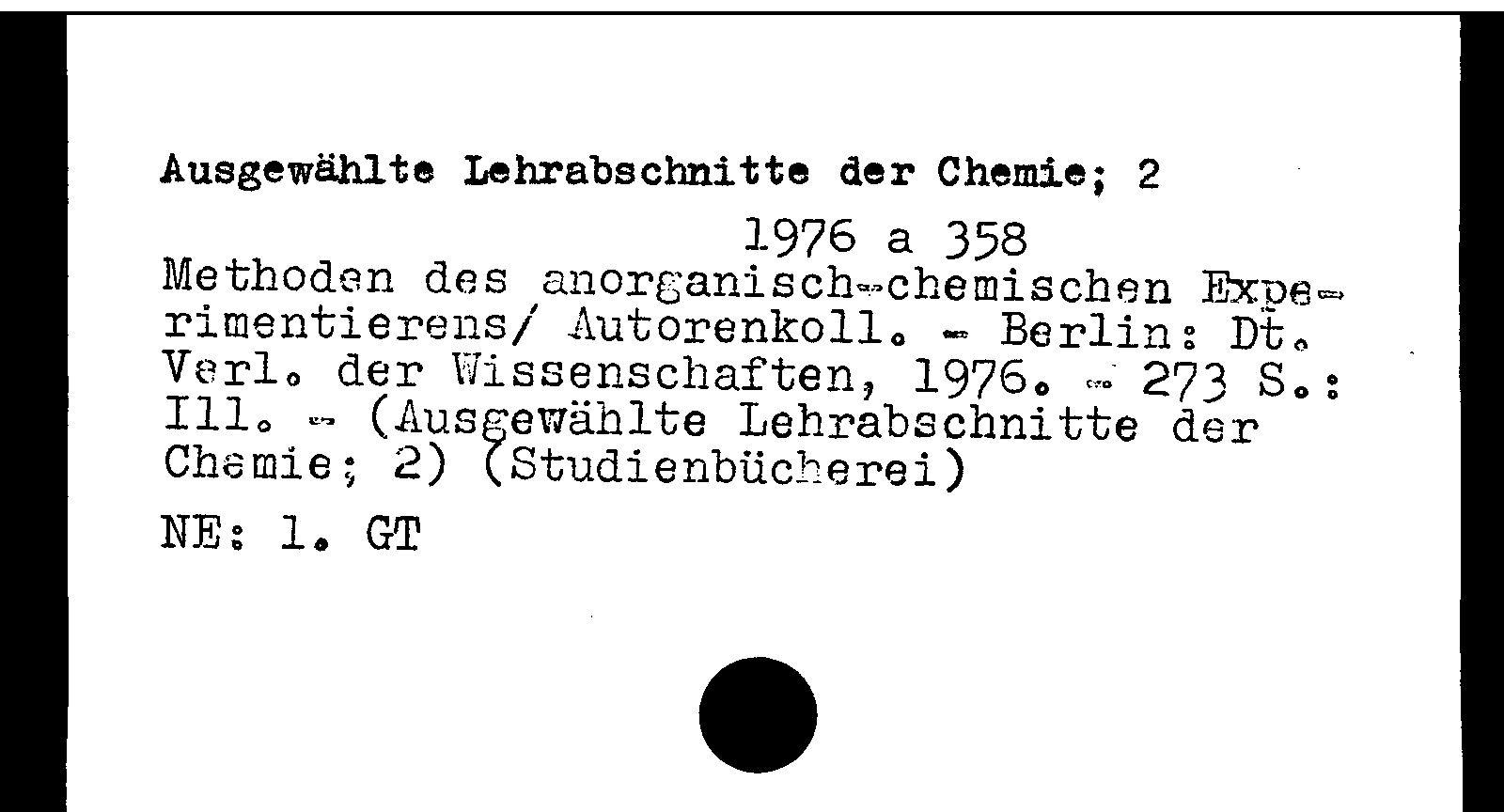 Ausgewählte Lehrabschnitte der Chemie; 2

1976 a 358

Methoden des anorganisch-chemischen Experimentierens/ Autorenkoll. - Berlin: Dt. Verl. der Wissenschaften, 1976. - 273 S.: Ill. - (Ausgewählte Lehrabschnitte der Chemie; 2) (Studienbücherei)

NE: 1. GT